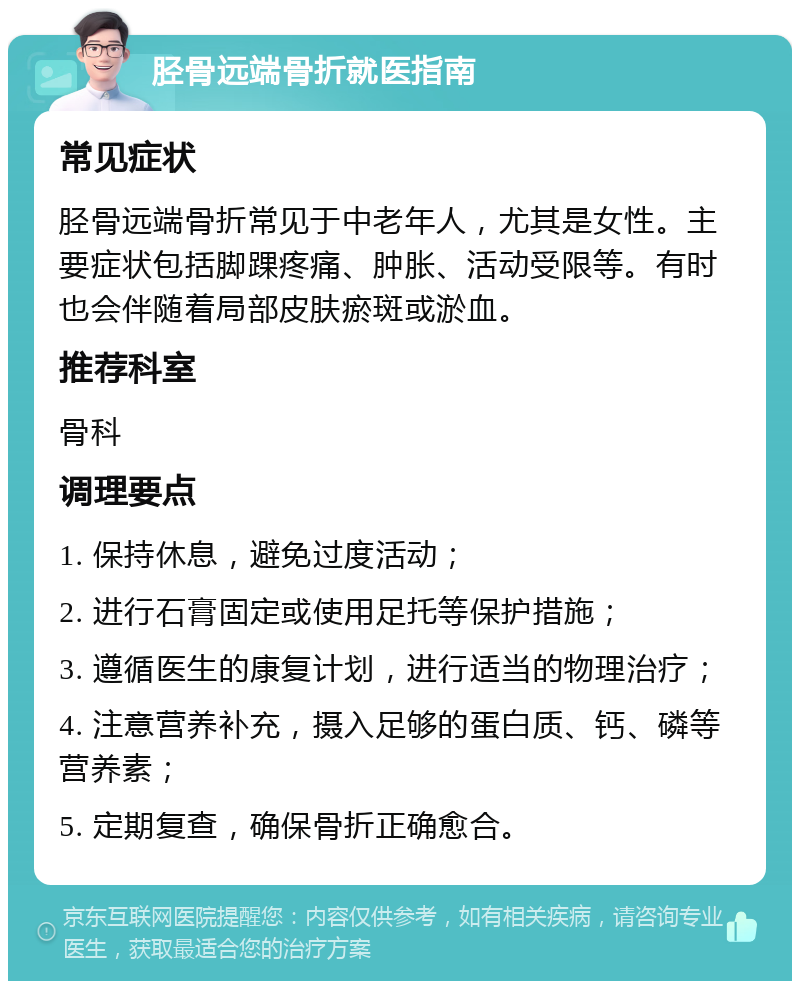 胫骨远端骨折就医指南

常见症状

胫骨远端骨折常见于中老年人，尤其是女性。主要症状包括脚踝疼痛、肿胀、活动受限等。有时也会伴随着局部皮肤瘀斑或淤血。

推荐科室

骨科

调理要点

1. 保持休息，避免过度活动；

2. 进行石膏固定或使用足托等保护措施；

3. 遵循医生的康复计划，进行适当的物理治疗；

4. 注意营养补充，摄入足够的蛋白质、钙、磷等营养素；

5. 定期复查，确保骨折正确愈合。

京东互联网医院提醒您：内容仅供参考，如有相关疾病，请咨询专业医生，获取最适合您的治疗方案